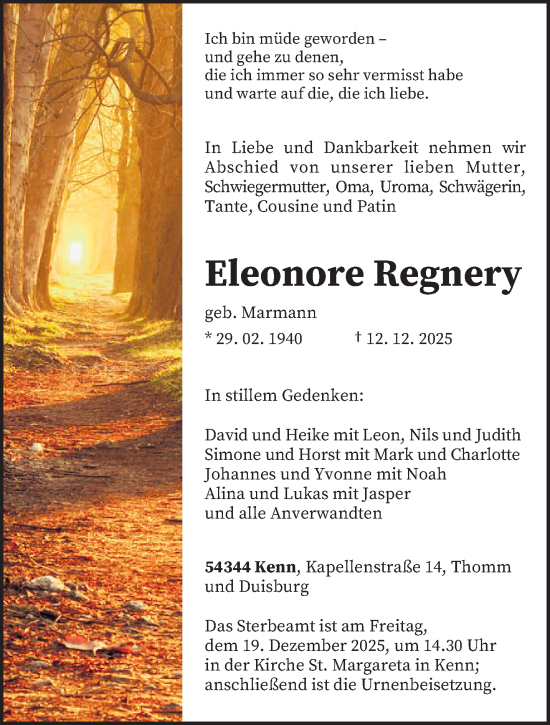 Ich bin müde geworden –
und gehe zu denen,
die ich immer so sehr vermisst habe
und warte auf die, die ich liebe.

In Liebe und Dankbarkeit nehmen wir Abschied von unserer lieben Mutter, Schwiegermutter, Oma, Uroma, Schwägerin, Tante, Cousine und Patin

Eleonore Regnery

geb. Marmann

* 29. 02. 1940 † 12. 12. 2025

In stillem Gedenken:

David und Heike mit Leon, Nils und Judith
Simone und Horst mit Mark und Charlotte
Johannes und Yvonne mit Noah
Alina und Lukas mit Jasper
und alle Anverwandten

54344 Kenn, Kapellenstraße 14, Thomm und Duisburg

Das Sterbeamt ist am Freitag, dem 19. Dezember 2025, um 14.30 Uhr in der Kirche St. Margareta in Kenn; anschließend ist die Urnenbeisetzung.